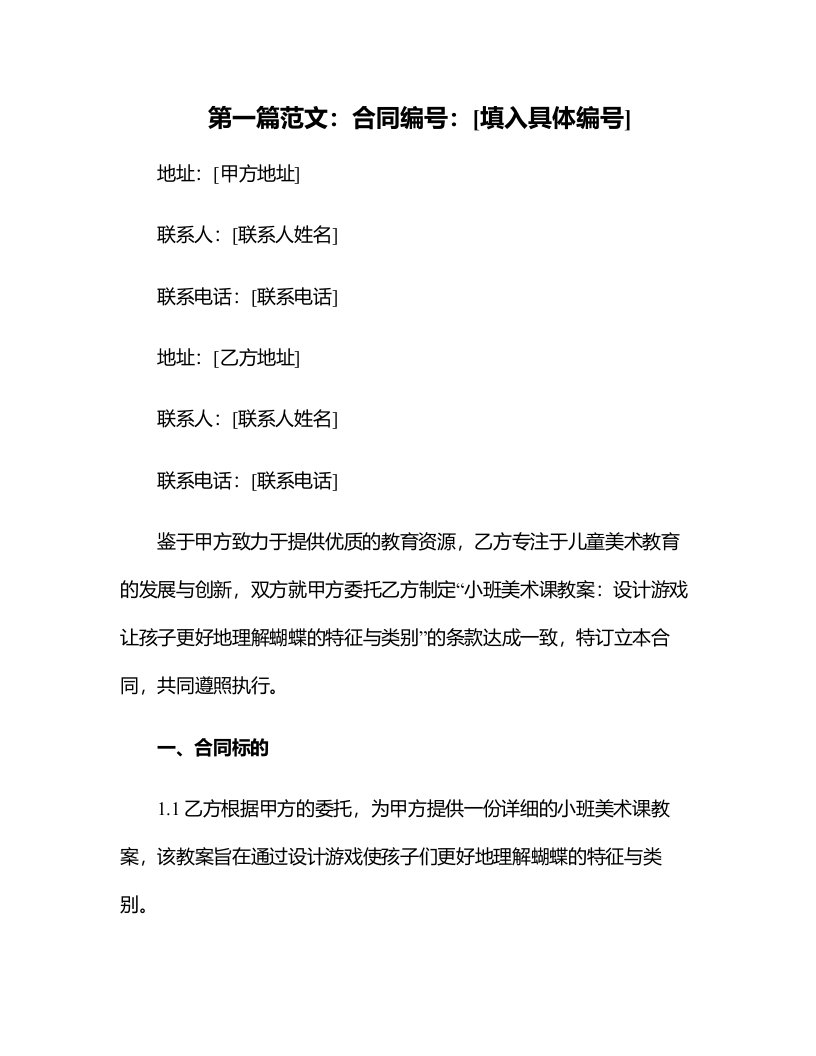 第一篇范文：合同编号：[填入具体编号]

地址：[甲方地址]

联系人：[联系人姓名]

联系电话：[联系电话]

地址：[乙方地址]

联系人：[联系人姓名]

联系电话：[联系电话]

鉴于甲方致力于提供优质的教育资源，乙方专注于儿童美术教育的发展与创新，双方就甲方委托乙方制定“小班美术课教案：设计游戏让孩子更好地理解蝴蝶的特征与类别”的条款达成一致，特订立本合同，共同遵照执行。

一、合同标的

1.1 乙方根据甲方的委托，为甲方提供一份详细的小班美术课教案，该教案旨在通过设计游戏使孩子们更好地理解蝴蝶的特征与类别。